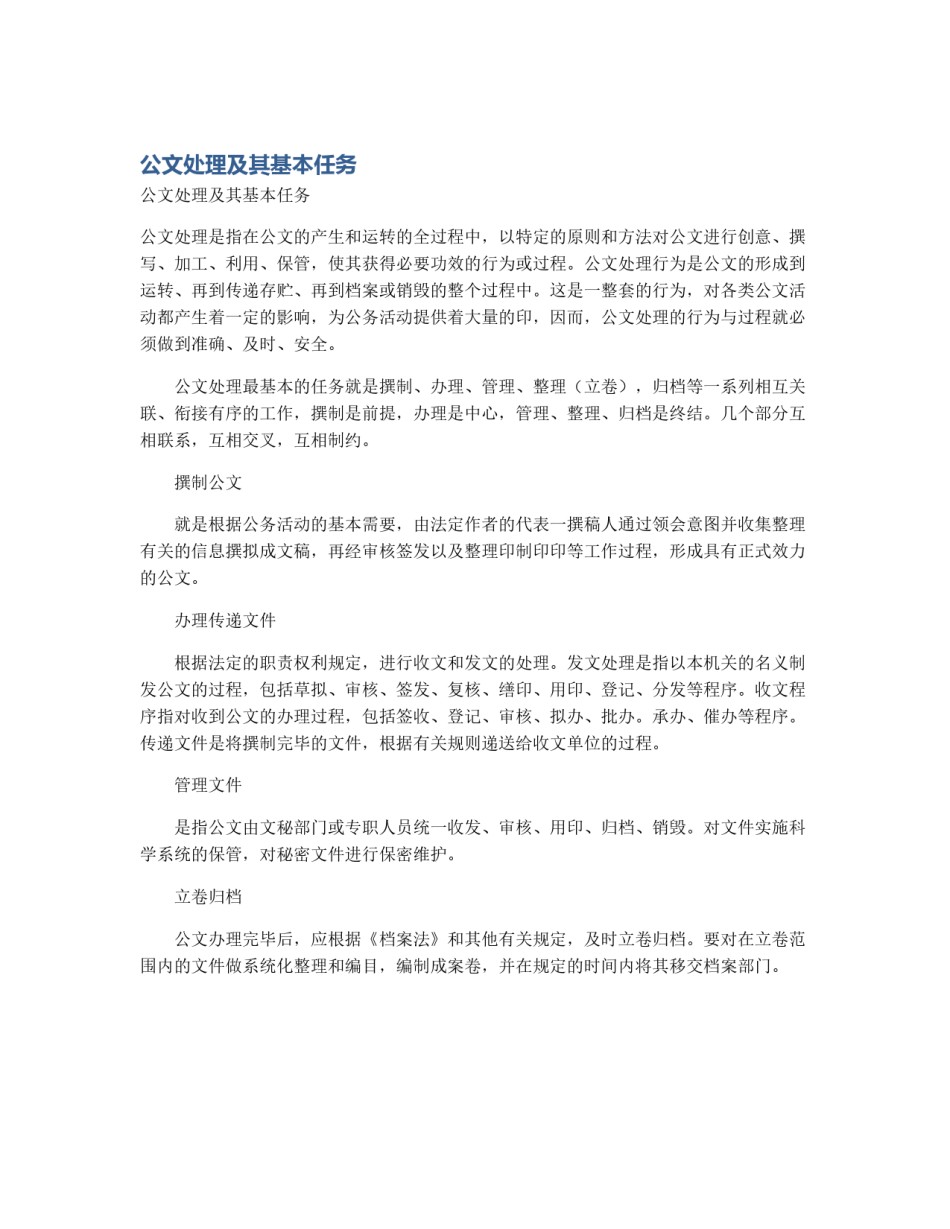 公文处理及其基本任务

公文处理及其基本任务

公文处理是指在公文的产生和运转的全过程中，以特定的原则和方法对公文进行创意、撰写、加工、利用、保管，使其获得必要功效的行为或过程。公文处理行为是公文的形成到运转、再到传递存贮、再到档案或销毁的整个过程中。这是一整套的行为，对各类公文活动都产生着一定的影响，为公务活动提供着大量的印，因而，公文处理的行为与过程就必须做到准确、及时、安全。

公文处理最基本的任务就是撰制、办理、管理、整理（立卷），归档等一系列相互关联、衔接有序的工作，撰制是前提，办理是中心，管理、整理、归档是终结。几个部分互相联系，互相交叉，互相制约。

撰制公文

就是根据公务活动的基本需要，由法定作者的代表一撰稿人通过领会意图并收集整理有关的信息撰拟成文稿，再经审核签发以及整理印制印印等工作过程，形成具有正式效力的公文。

办理传递文件

根据法定的职责权利规定，进行收文和发文的处理。发文处理是指以本机关的名义制发公文的过程，包括草拟、审核、签发、复核、缮印、用印、登记、分发等程序。收文程序指对收到公文的办理过程，包括签收、登记、审核、拟办、批办。承办、催办等程序。传递文件是将撰制完毕的文件，根据有关规则递送给收文单位的过程。

管理文件

是指公文由文秘部门或专职人员统一收发、审核、用印、归档、销毁。对文件实施科学系统的保管，对秘密文件进行保密维护。

立卷归档

公文办理完毕后，应根据《档案法》和其他有关规定，及时立卷归档。要对在立卷范围内的文件做系统化整理和编目，编制成案卷，并在规定的时间内将其移交档案部门。